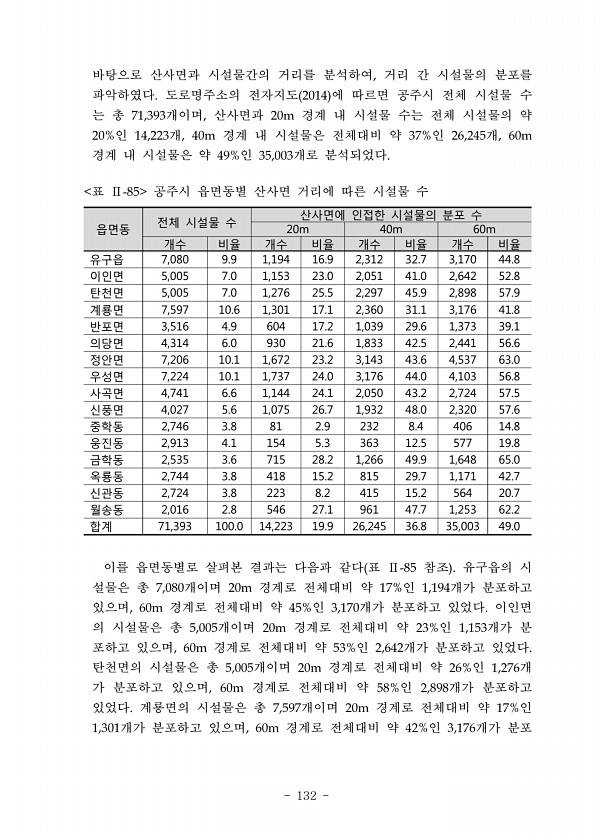 바탕으로 산사면과 시설물간의 거리를 분석하여, 거리 간 시설물의 분포를 파악하였다. 도로명주소의 전자지도(2014)에 따르면 공주시 전체 시설물 수는 총 71,393개이며, 산사면과 20m 경계 내 시설물 수는 전체 시설물의 약 20%인 14,223개, 40m 경계 내 시설물은 전체대비 약 37%인 26,245개, 60m 경계 내 시설물은 약 49%인 35,003개로 분석되었다.

<표 Ⅱ-85> 공주시 읍면동별 산사면 거리에 따른 시설물 수

| 읍면동 | 전체 시설물 수 | | 산사면에 인접한 시설물의 분포 수 | | | | | |
|---|---|---|---|---|---|---|---|---|
| | | | 20m | | 40m | | 60m | |
| | 개수 | 비율 | 개수 | 비율 | 개수 | 비율 | 개수 | 비율 |
| 유구읍 | 7,080 | 9.9 | 1,194 | 16.9 | 2,312 | 32.7 | 3,170 | 44.8 |
| 이인면 | 5,005 | 7.0 | 1,153 | 23.0 | 2,051 | 41.0 | 2,642 | 52.8 |
| 탄천면 | 5,005 | 7.0 | 1,276 | 25.5 | 2,297 | 45.9 | 2,898 | 57.9 |
| 계룡면 | 7,597 | 10.6 | 1,301 | 17.1 | 2,360 | 31.1 | 3,176 | 41.8 |
| 반포면 | 3,516 | 4.9 | 604 | 17.2 | 1,039 | 29.6 | 1,373 | 39.1 |
| 의당면 | 4,314 | 6.0 | 930 | 21.6 | 1,833 | 42.5 | 2,441 | 56.6 |
| 정안면 | 7,206 | 10.1 | 1,672 | 23.2 | 3,143 | 43.6 | 4,537 | 63.0 |
| 우성면 | 7,224 | 10.1 | 1,737 | 24.0 | 3,176 | 44.0 | 4,103 | 56.8 |
| 사곡면 | 4,741 | 6.6 | 1,144 | 24.1 | 2,050 | 43.2 | 2,724 | 57.5 |
| 신풍면 | 4,027 | 5.6 | 1,075 | 26.7 | 1,932 | 48.0 | 2,320 | 57.6 |
| 중학동 | 2,746 | 3.8 | 81 | 2.9 | 232 | 8.4 | 406 | 14.8 |
| 웅진동 | 2,913 | 4.1 | 154 | 5.3 | 363 | 12.5 | 577 | 19.8 |
| 금학동 | 2,535 | 3.6 | 715 | 28.2 | 1,266 | 49.9 | 1,648 | 65.0 |
| 옥룡동 | 2,744 | 3.8 | 418 | 15.2 | 815 | 29.7 | 1,171 | 42.7 |
| 신관동 | 2,724 | 3.8 | 223 | 8.2 | 415 | 15.2 | 564 | 20.7 |
| 월송동 | 2,016 | 2.8 | 546 | 27.1 | 961 | 47.7 | 1,253 | 62.2 |
| 합계 | 71,393 | 100.0 | 14,223 | 19.9 | 26,245 | 36.8 | 35,003 | 49.0 |

이를 읍면동별로 살펴본 결과는 다음과 같다(표 Ⅱ-85 참조). 유구읍의 시설물은 총 7,080개이며 20m 경계로 전체대비 약 17%인 1,194개가 분포하고 있으며, 60m 경계로 전체대비 약 45%인 3,170개가 분포하고 있었다. 이인면의 시설물은 총 5,005개이며 20m 경계로 전체대비 약 23%인 1,153개가 분포하고 있으며, 60m 경계로 전체대비 약 53%인 2,642개가 분포하고 있었다. 탄천면의 시설물은 총 5,005개이며 20m 경계로 전체대비 약 26%인 1,276개가 분포하고 있으며, 60m 경계로 전체대비 약 58%인 2,898개가 분포하고 있었다. 계룡면의 시설물은 총 7,597개이며 20m 경계로 전체대비 약 17%인 1,301개가 분포하고 있으며, 60m 경계로 전체대비 약 42%인 3,176개가 분포

- 132 -